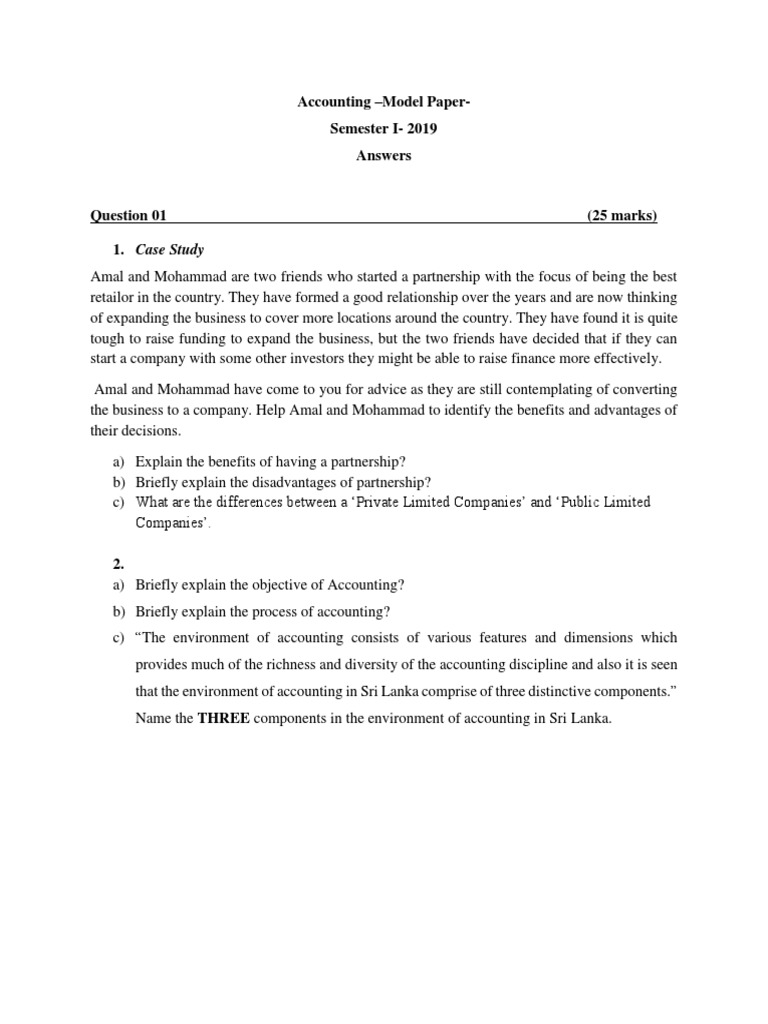 Accounting –Model Paper-
Semester I- 2019
Answers

Question 01 (25 marks)

1. Case Study

Amal and Mohammad are two friends who started a partnership with the focus of being the best retailor in the country. They have formed a good relationship over the years and are now thinking of expanding the business to cover more locations around the country. They have found it is quite tough to raise funding to expand the business, but the two friends have decided that if they can start a company with some other investors they might be able to raise finance more effectively.

Amal and Mohammad have come to you for advice as they are still contemplating of converting the business to a company. Help Amal and Mohammad to identify the benefits and advantages of their decisions.

a) Explain the benefits of having a partnership?
b) Briefly explain the disadvantages of partnership?
c) What are the differences between a 'Private Limited Companies' and 'Public Limited Companies'.

2.
a) Briefly explain the objective of Accounting?
b) Briefly explain the process of accounting?
c) "The environment of accounting consists of various features and dimensions which provides much of the richness and diversity of the accounting discipline and also it is seen that the environment of accounting in Sri Lanka comprise of three distinctive components." Name the THREE components in the environment of accounting in Sri Lanka.